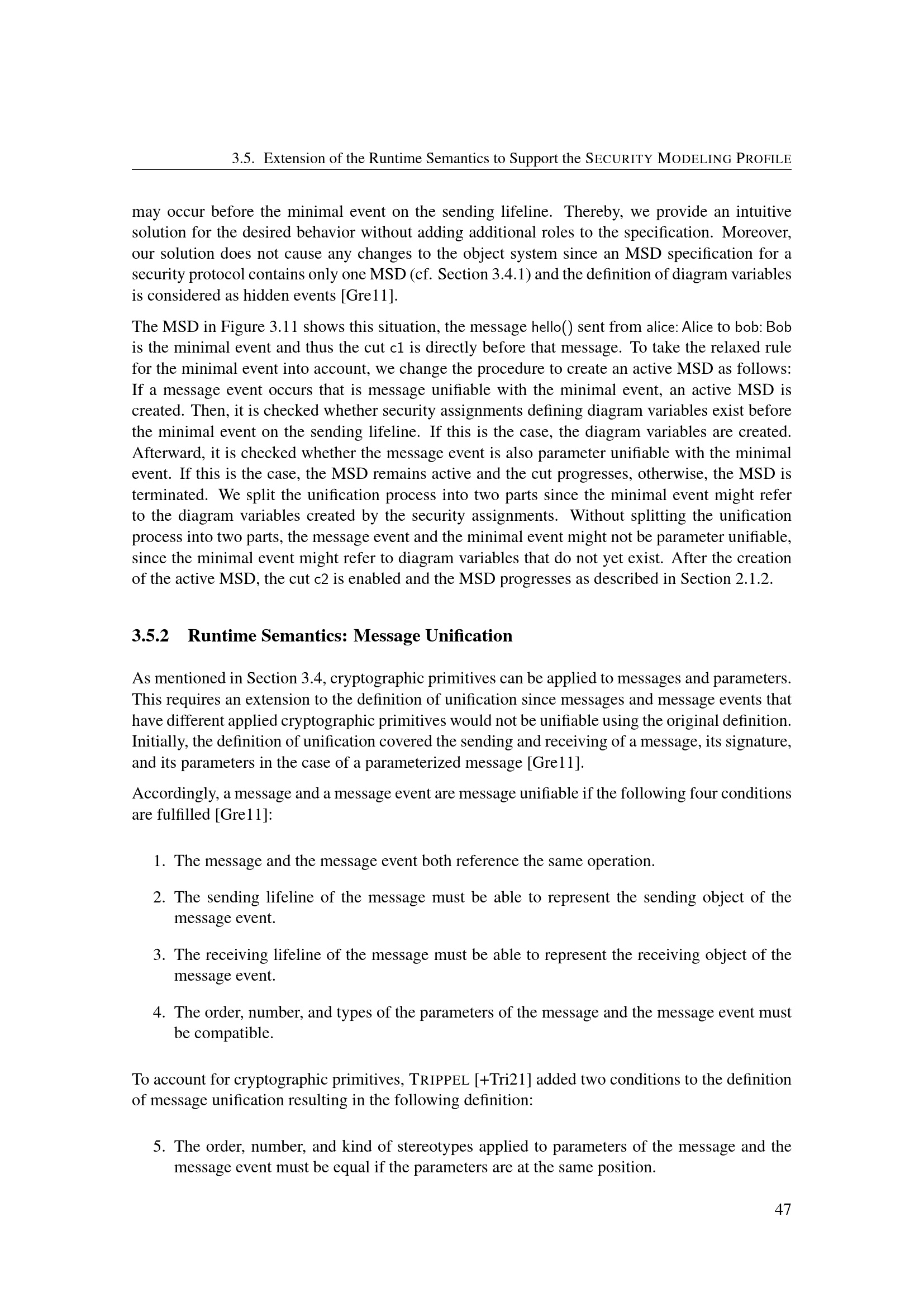 3.5. Extension of the Runtime Semantics to Support the SECURITY MODELING PROFILE

may occur before the minimal event on the sending lifeline. Thereby, we provide an intuitive solution for the desired behavior without adding additional roles to the specification. Moreover, our solution does not cause any changes to the object system since an MSD specification for a security protocol contains only one MSD (cf. Section 3.4.1) and the definition of diagram variables is considered as hidden events [Gre11].

The MSD in Figure 3.11 shows this situation, the message hello() sent from alice: Alice to bob: Bob is the minimal event and thus the cut c1 is directly before that message. To take the relaxed rule for the minimal event into account, we change the procedure to create an active MSD as follows: If a message event occurs that is message unifiable with the minimal event, an active MSD is created. Then, it is checked whether security assignments defining diagram variables exist before the minimal event on the sending lifeline. If this is the case, the diagram variables are created. Afterward, it is checked whether the message event is also parameter unifiable with the minimal event. If this is the case, the MSD remains active and the cut progresses, otherwise, the MSD is terminated. We split the unification process into two parts since the minimal event might refer to the diagram variables created by the security assignments. Without splitting the unification process into two parts, the message event and the minimal event might not be parameter unifiable, since the minimal event might refer to diagram variables that do not yet exist. After the creation of the active MSD, the cut c2 is enabled and the MSD progresses as described in Section 2.1.2.

3.5.2 Runtime Semantics: Message Unification

As mentioned in Section 3.4, cryptographic primitives can be applied to messages and parameters. This requires an extension to the definition of unification since messages and message events that have different applied cryptographic primitives would not be unifiable using the original definition. Initially, the definition of unification covered the sending and receiving of a message, its signature, and its parameters in the case of a parameterized message [Gre11].

Accordingly, a message and a message event are message unifiable if the following four conditions are fulfilled [Gre11]:

1. The message and the message event both reference the same operation.

2. The sending lifeline of the message must be able to represent the sending object of the message event.

3. The receiving lifeline of the message must be able to represent the receiving object of the message event.

4. The order, number, and types of the parameters of the message and the message event must be compatible.

To account for cryptographic primitives, TRIPPEL [+Tri21] added two conditions to the definition of message unification resulting in the following definition:

5. The order, number, and kind of stereotypes applied to parameters of the message and the message event must be equal if the parameters are at the same position.

47